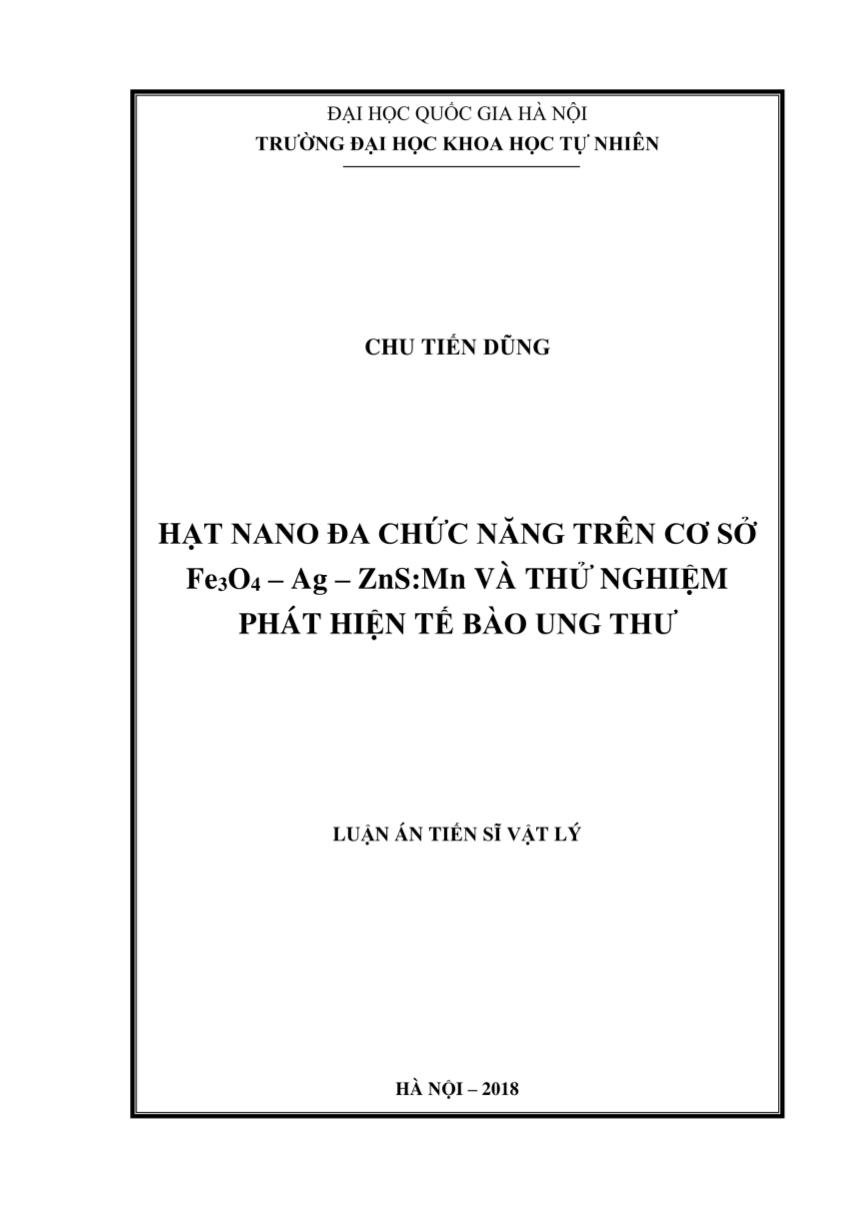 ĐẠI HỌC QUỐC GIA HÀ NỘI
TRƯỜNG ĐẠI HỌC KHOA HỌC TỰ NHIÊN

CHU TIẾN DŨNG

HẠT NANO ĐA CHỨC NĂNG TRÊN CƠ SỞ $Fe_3O_4$ – Ag – ZnS:Mn VÀ THỬ NGHIỆM PHÁT HIỆN TẾ BÀO UNG THƯ

LUẬN ÁN TIẾN SĨ VẬT LÝ

HÀ NỘI – 2018